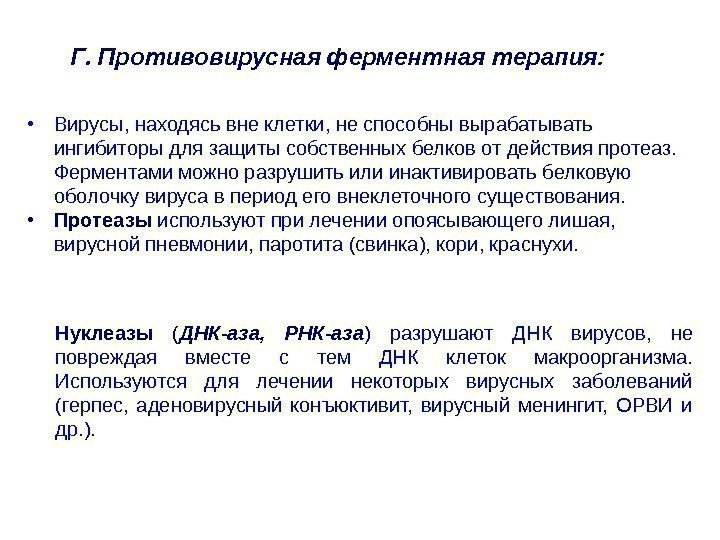 Г. Противовирусная ферментная терапия:

• Вирусы, находясь вне клетки, не способны вырабатывать ингибиторы для защиты собственных белков от действия протеаз. Ферментами можно разрушить или инактивировать белковую оболочку вируса в период его внеклеточного существования.
• Протеазы используют при лечении опоясывающего лишая, вирусной пневмонии, паротита (свинка), кори, краснухи.

Нуклеазы (ДНК-аза, РНК-аза) разрушают ДНК вирусов, не повреждая вместе с тем ДНК клеток макроорганизма. Используются для лечении некоторых вирусных заболеваний (герпес, аденовирусный конъюктивит, вирусный менингит, ОРВИ и др.).